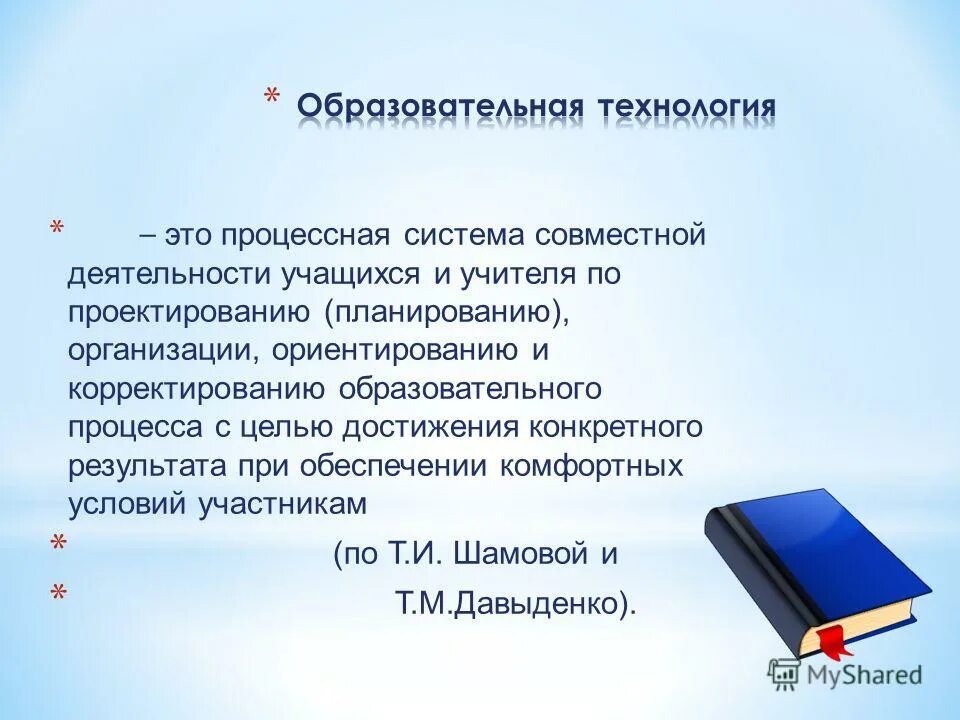 * Образовательная технология

* – это процессная система совместной деятельности учащихся и учителя по проектированию (планированию), организации, ориентированию и корректированию образовательного процесса с целью достижения конкретного результата при обеспечении комфортных условий участникам

* (по Т.И. Шамовой и

* Т.М.Давыденко).

MyShared